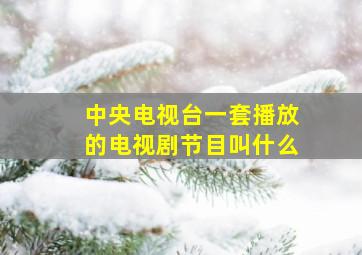 中央电视台一套播放的电视剧节目叫什么